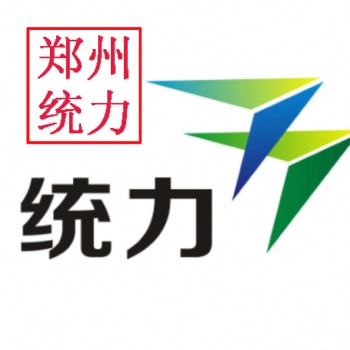 郑州
统力

统力